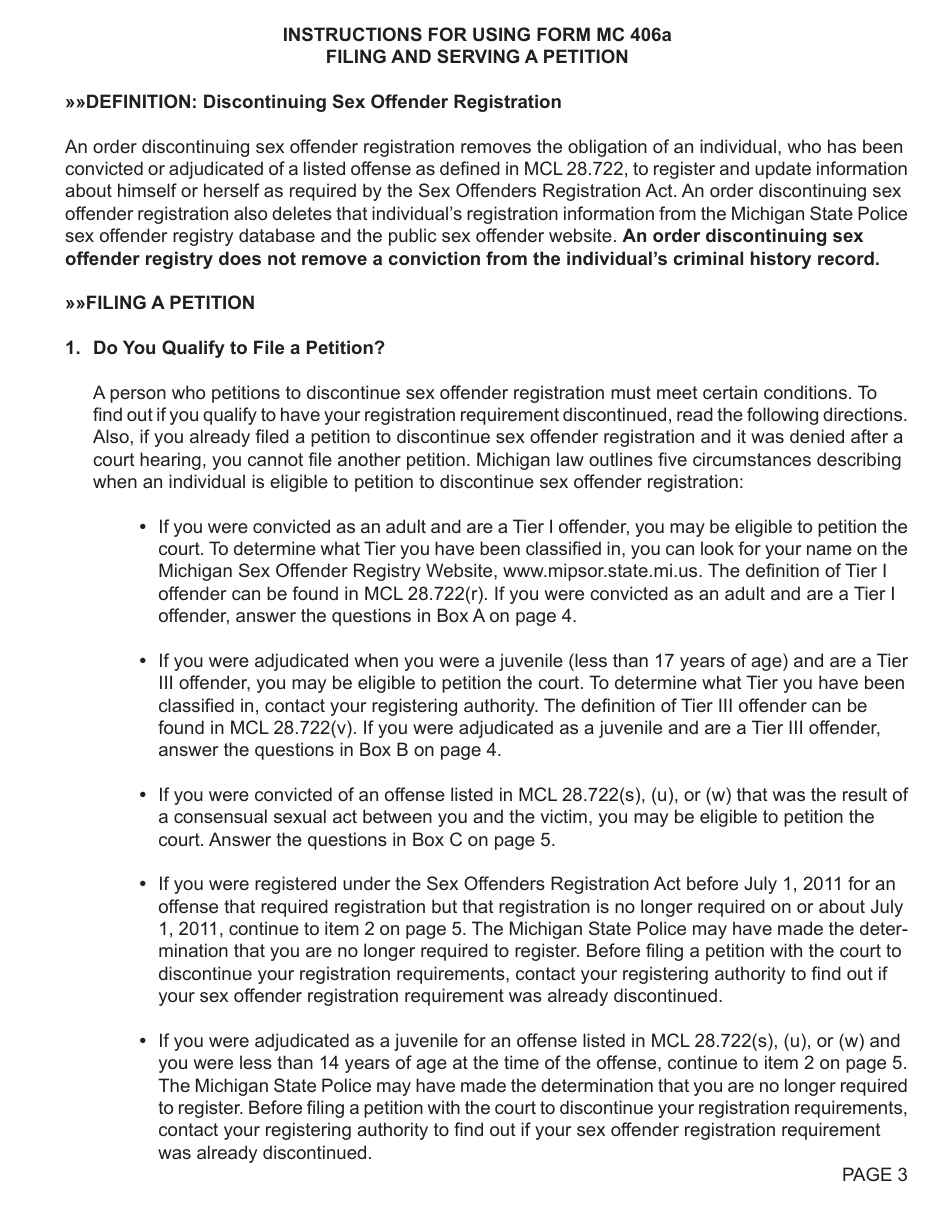 INSTRUCTIONS FOR USING FORM MC 406a
FILING AND SERVING A PETITION

»»DEFINITION: Discontinuing Sex Offender Registration

An order discontinuing sex offender registration removes the obligation of an individual, who has been convicted or adjudicated of a listed offense as defined in MCL 28.722, to register and update information about himself or herself as required by the Sex Offenders Registration Act. An order discontinuing sex offender registration also deletes that individual's registration information from the Michigan State Police sex offender registry database and the public sex offender website. An order discontinuing sex offender registry does not remove a conviction from the individual's criminal history record.

»»FILING A PETITION

1. Do You Qualify to File a Petition?

A person who petitions to discontinue sex offender registration must meet certain conditions. To find out if you qualify to have your registration requirement discontinued, read the following directions. Also, if you already filed a petition to discontinue sex offender registration and it was denied after a court hearing, you cannot file another petition. Michigan law outlines five circumstances describing when an individual is eligible to petition to discontinue sex offender registration:

• If you were convicted as an adult and are a Tier I offender, you may be eligible to petition the court. To determine what Tier you have been classified in, you can look for your name on the Michigan Sex Offender Registry Website, www.mipsor.state.mi.us. The definition of Tier I offender can be found in MCL 28.722(r). If you were convicted as an adult and are a Tier I offender, answer the questions in Box A on page 4.

• If you were adjudicated when you were a juvenile (less than 17 years of age) and are a Tier III offender, you may be eligible to petition the court. To determine what Tier you have been classified in, contact your registering authority. The definition of Tier III offender can be found in MCL 28.722(v). If you were adjudicated as a juvenile and are a Tier III offender, answer the questions in Box B on page 4.

• If you were convicted of an offense listed in MCL 28.722(s), (u), or (w) that was the result of a consensual sexual act between you and the victim, you may be eligible to petition the court. Answer the questions in Box C on page 5.

• If you were registered under the Sex Offenders Registration Act before July 1, 2011 for an offense that required registration but that registration is no longer required on or about July 1, 2011, continue to item 2 on page 5. The Michigan State Police may have made the determination that you are no longer required to register. Before filing a petition with the court to discontinue your registration requirements, contact your registering authority to find out if your sex offender registration requirement was already discontinued.

• If you were adjudicated as a juvenile for an offense listed in MCL 28.722(s), (u), or (w) and you were less than 14 years of age at the time of the offense, continue to item 2 on page 5. The Michigan State Police may have made the determination that you are no longer required to register. Before filing a petition with the court to discontinue your registration requirements, contact your registering authority to find out if your sex offender registration requirement was already discontinued.

PAGE 3